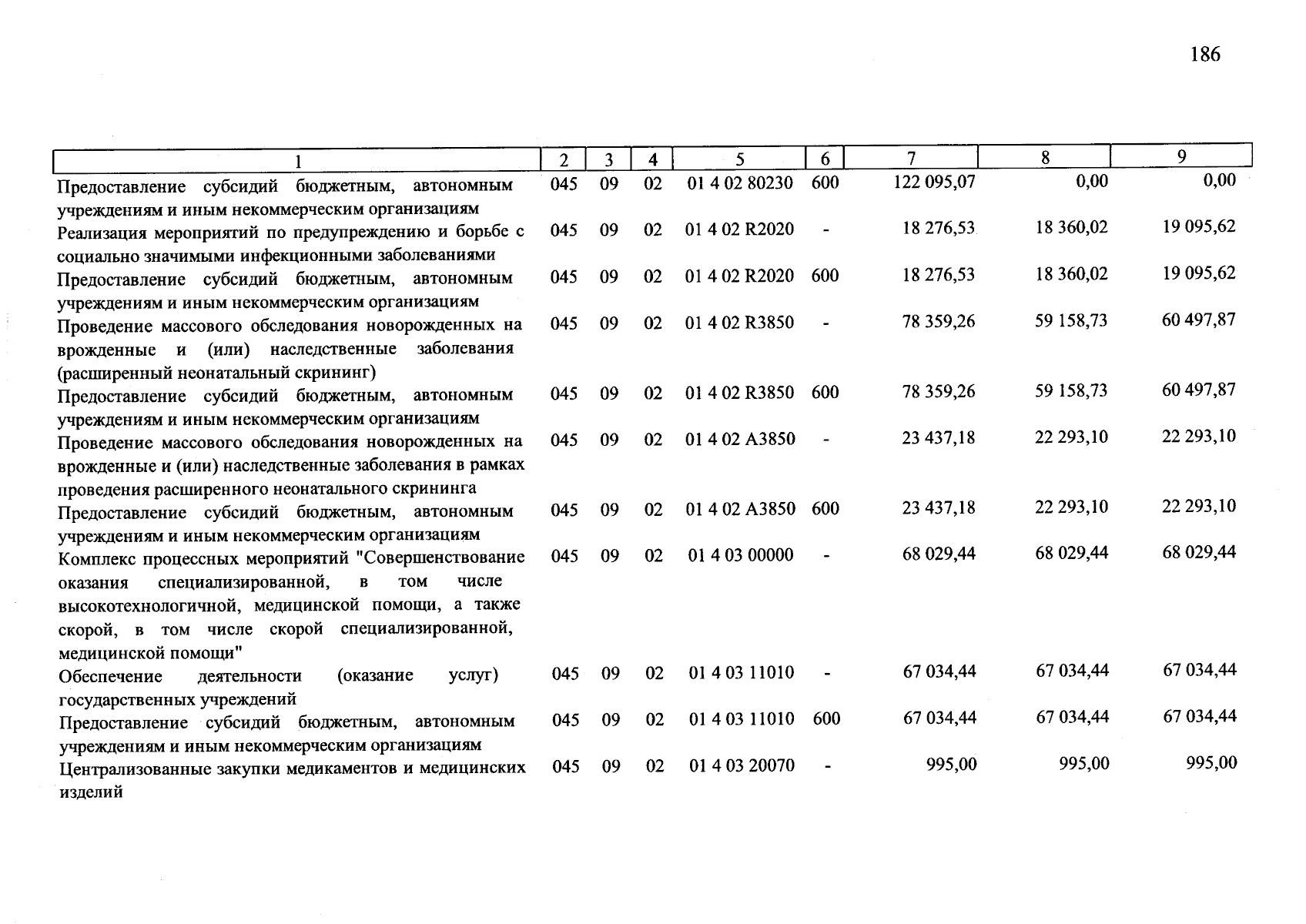 186

| 1 | 2 | 3 | 4 | 5 | 6 | 7 | 8 | 9 |
|---|---|---|---|---|---|---|---|---|
| Предоставление субсидий бюджетным, автономным учреждениям и иным некоммерческим организациям | 045 | 09 | 02 | 01 4 02 80230 | 600 | 122 095,07 | 0,00 | 0,00 |
| Реализация мероприятий по предупреждению и борьбе с социально значимыми инфекционными заболеваниями | 045 | 09 | 02 | 01 4 02 R2020 | - | 18 276,53 | 18 360,02 | 19 095,62 |
| Предоставление субсидий бюджетным, автономным учреждениям и иным некоммерческим организациям | 045 | 09 | 02 | 01 4 02 R2020 | 600 | 18 276,53 | 18 360,02 | 19 095,62 |
| Проведение массового обследования новорожденных на врожденные и (или) наследственные заболевания (расширенный неонатальный скрининг) | 045 | 09 | 02 | 01 4 02 R3850 | - | 78 359,26 | 59 158,73 | 60 497,87 |
| Предоставление субсидий бюджетным, автономным учреждениям и иным некоммерческим организациям | 045 | 09 | 02 | 01 4 02 R3850 | 600 | 78 359,26 | 59 158,73 | 60 497,87 |
| Проведение массового обследования новорожденных на врожденные и (или) наследственные заболевания в рамках проведения расширенного неонатального скрининга | 045 | 09 | 02 | 01 4 02 A3850 | - | 23 437,18 | 22 293,10 | 22 293,10 |
| Предоставление субсидий бюджетным, автономным учреждениям и иным некоммерческим организациям | 045 | 09 | 02 | 01 4 02 A3850 | 600 | 23 437,18 | 22 293,10 | 22 293,10 |
| Комплекс процессных мероприятий "Совершенствование оказания специализированной, в том числе высокотехнологичной, медицинской помощи, а также скорой, в том числе скорой специализированной, медицинской помощи" | 045 | 09 | 02 | 01 4 03 00000 | - | 68 029,44 | 68 029,44 | 68 029,44 |
| Обеспечение деятельности (оказание услуг) государственных учреждений | 045 | 09 | 02 | 01 4 03 11010 | - | 67 034,44 | 67 034,44 | 67 034,44 |
| Предоставление субсидий бюджетным, автономным учреждениям и иным некоммерческим организациям | 045 | 09 | 02 | 01 4 03 11010 | 600 | 67 034,44 | 67 034,44 | 67 034,44 |
| Централизованные закупки медикаментов и медицинских изделий | 045 | 09 | 02 | 01 4 03 20070 | - | 995,00 | 995,00 | 995,00 |